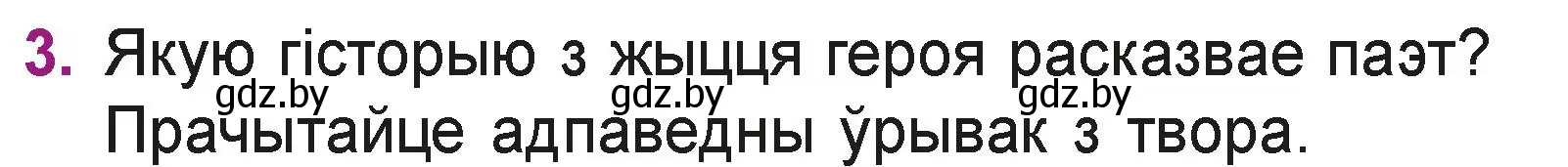 3. Якую гісторыю з жыцця героя расказвае паэт? Прачытайце адпаведны ўрывак з твора.

gdz.by gdz.by gdz.by